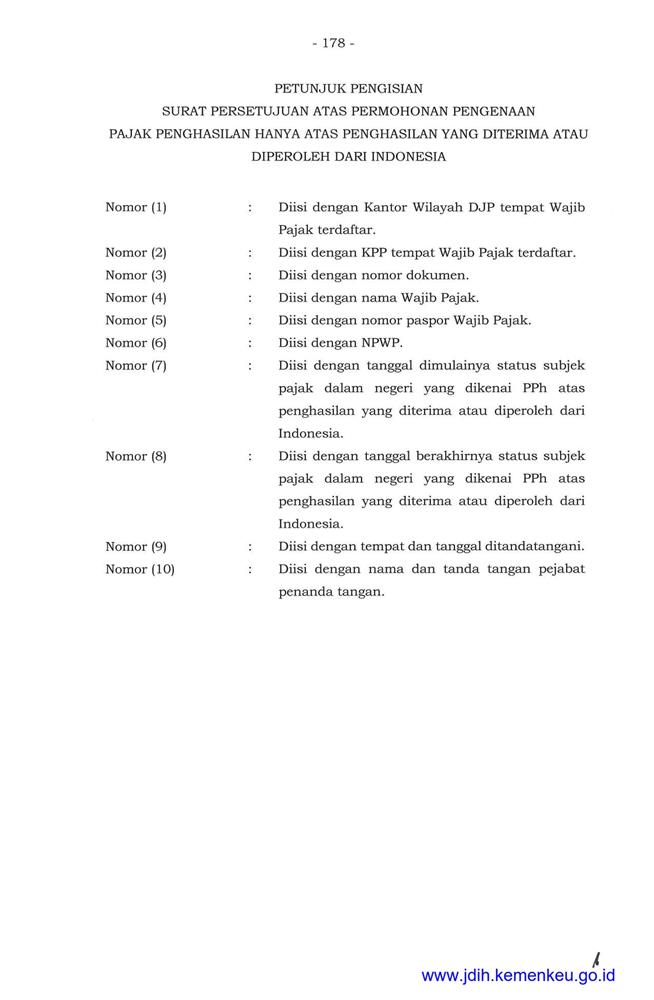 - 178 -

PETUNJUK PENGISIAN
SURAT PERSETUJUAN ATAS PERMOHONAN PENGENAAN
PAJAK PENGHASILAN HANYA ATAS PENGHASILAN YANG DITERIMA ATAU
DIPEROLEH DARI INDONESIA

Nomor (1) : Diisi dengan Kantor Wilayah DJP tempat Wajib Pajak terdaftar.

Nomor (2) : Diisi dengan KPP tempat Wajib Pajak terdaftar.

Nomor (3) : Diisi dengan nomor dokumen.

Nomor (4) : Diisi dengan nama Wajib Pajak.

Nomor (5) : Diisi dengan nomor paspor Wajib Pajak.

Nomor (6) : Diisi dengan NPWP.

Nomor (7) : Diisi dengan tanggal dimulainya status subjek pajak dalam negeri yang dikenai PPh atas penghasilan yang diterima atau diperoleh dari Indonesia.

Nomor (8) : Diisi dengan tanggal berakhirnya status subjek pajak dalam negeri yang dikenai PPh atas penghasilan yang diterima atau diperoleh dari Indonesia.

Nomor (9) : Diisi dengan tempat dan tanggal ditandatangani.

Nomor (10) : Diisi dengan nama dan tanda tangan pejabat penanda tangan.

www.jdih.kemenkeu.go.id